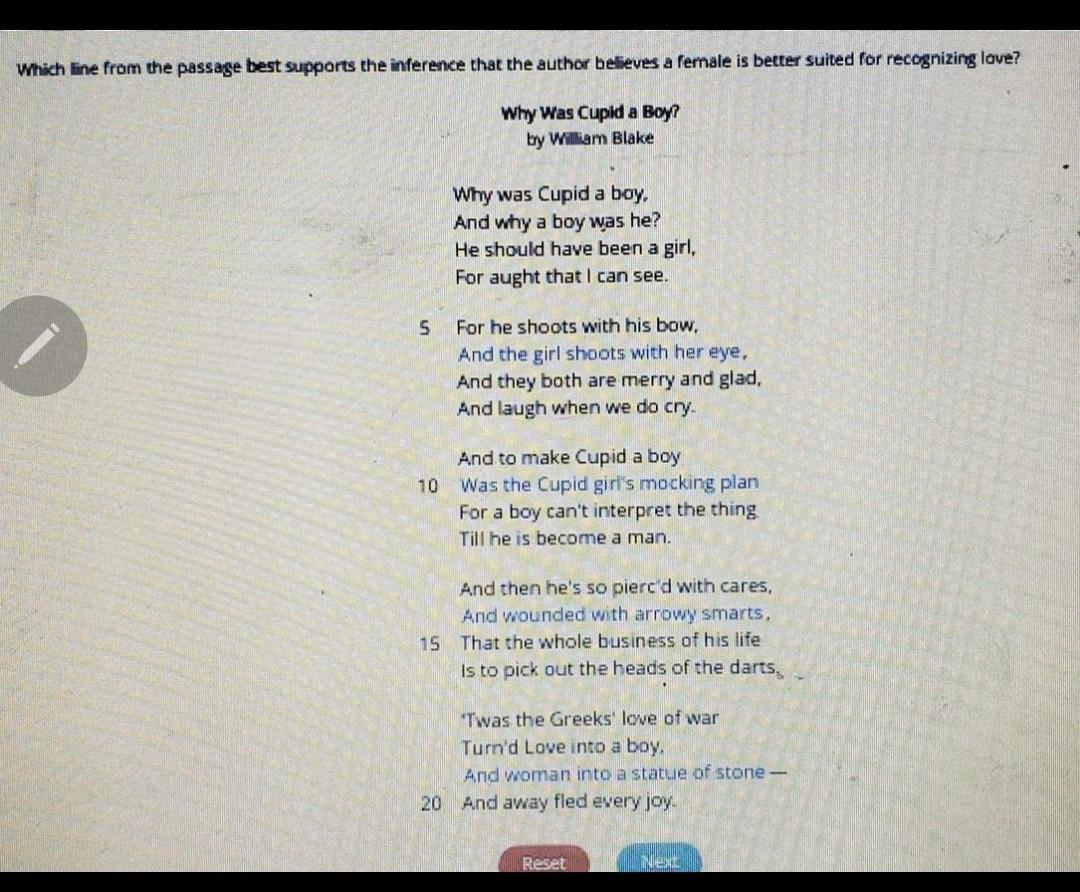 Which line from the passage best supports the inference that the author believes a female is better suited for recognizing love?

Why Was Cupid a Boy?
by William Blake

Why was Cupid a boy,
And why a boy was he?
He should have been a girl,
For aught that I can see.

5 For he shoots with his bow,
And the girl shoots with her eye,
And they both are merry and glad,
And laugh when we do cry.

And to make Cupid a boy
10 Was the Cupid girl's mocking plan
For a boy can't interpret the thing
Till he is become a man.

And then he's so pierc'd with cares,
And wounded with arrowy smarts,
15 That the whole business of his life
Is to pick out the heads of the darts.

'Twas the Greeks' love of war
Turn'd Love into a boy,
And woman into a statue of stone —
20 And away fled every joy.

Reset
Next